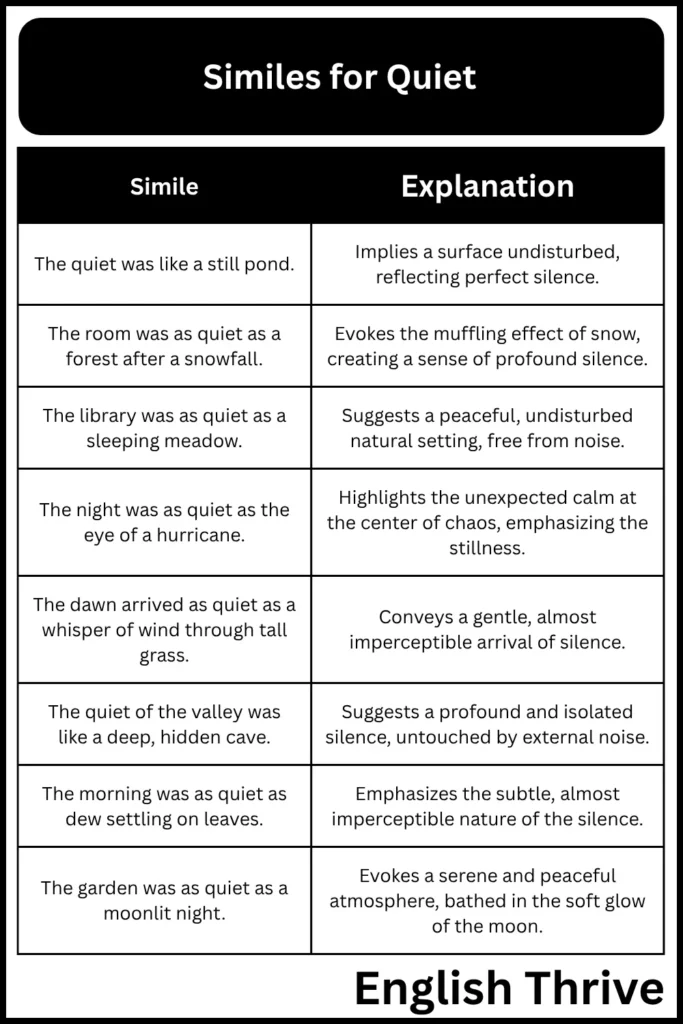 Similes for Quiet

| Simile | Explanation |
|---|---|
| The quiet was like a still pond. | Implies a surface undisturbed, reflecting perfect silence. |
| The room was as quiet as a forest after a snowfall. | Evokes the muffling effect of snow, creating a sense of profound silence. |
| The library was as quiet as a sleeping meadow. | Suggests a peaceful, undisturbed natural setting, free from noise. |
| The night was as quiet as the eye of a hurricane. | Highlights the unexpected calm at the center of chaos, emphasizing the stillness. |
| The dawn arrived as quiet as a whisper of wind through tall grass. | Conveys a gentle, almost imperceptible arrival of silence. |
| The quiet of the valley was like a deep, hidden cave. | Suggests a profound and isolated silence, untouched by external noise. |
| The morning was as quiet as dew settling on leaves. | Emphasizes the subtle, almost imperceptible nature of the silence. |
| The garden was as quiet as a moonlit night. | Evokes a serene and peaceful atmosphere, bathed in the soft glow of the moon. |

English Thrive